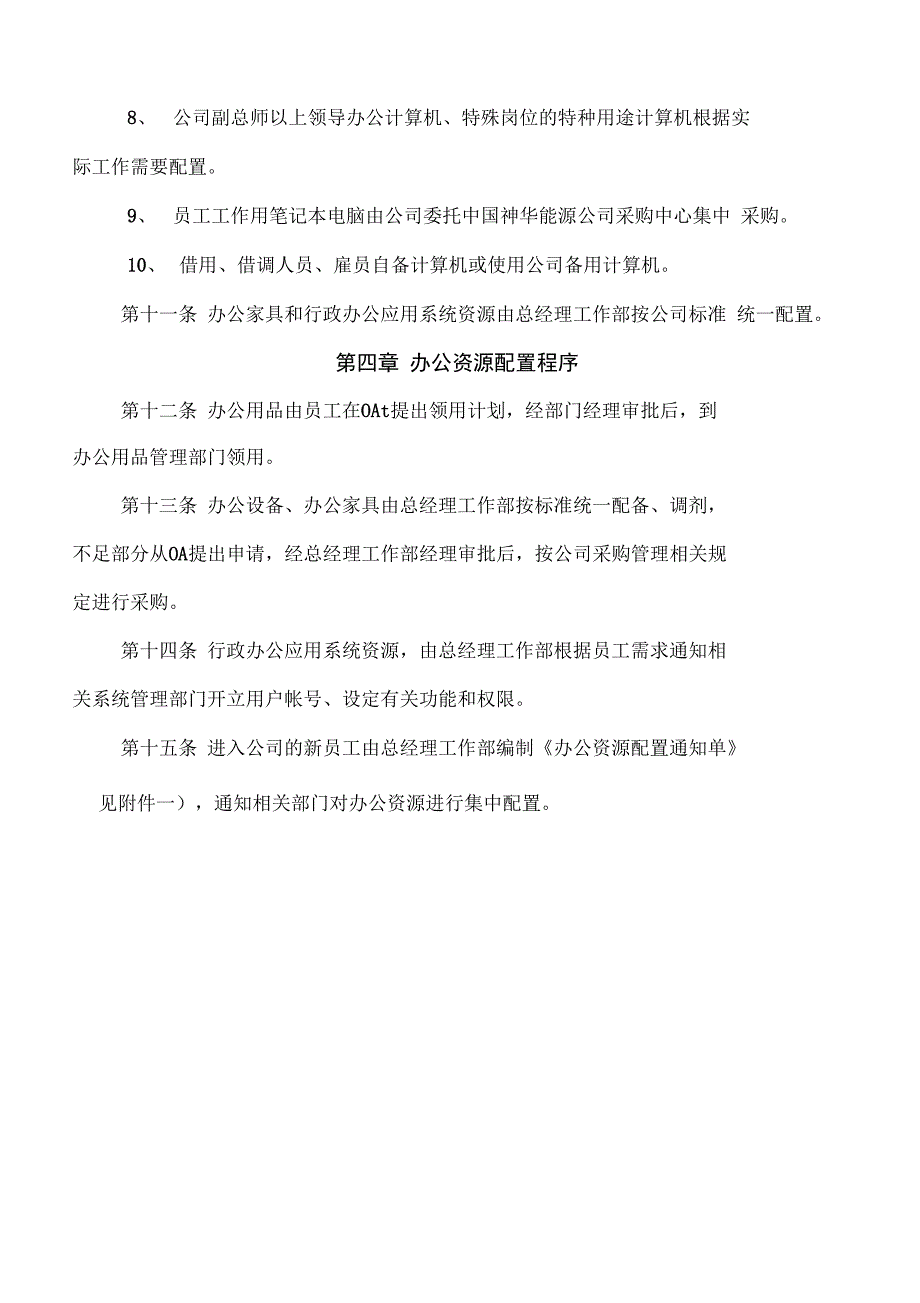 8、 公司副总师以上领导办公计算机、特殊岗位的特种用途计算机根据实际工作需要配置。

9、 员工工作用笔记本电脑由公司委托中国神华能源公司采购中心集中 采购。

10、 借用、借调人员、雇员自备计算机或使用公司备用计算机。

第十一条 办公家具和行政办公应用系统资源由总经理工作部按公司标准 统一配置。

第四章 办公资源配置程序

第十二条 办公用品由员工在OAt提出领用计划，经部门经理审批后，到办公用品管理部门领用。

第十三条 办公设备、办公家具由总经理工作部按标准统一配备、调剂，不足部分从OA提出申请，经总经理工作部经理审批后，按公司采购管理相关规定进行采购。

第十四条 行政办公应用系统资源，由总经理工作部根据员工需求通知相关系统管理部门开立用户帐号、设定有关功能和权限。

第十五条 进入公司的新员工由总经理工作部编制《办公资源配置通知单》

见附件一），通知相关部门对办公资源进行集中配置。